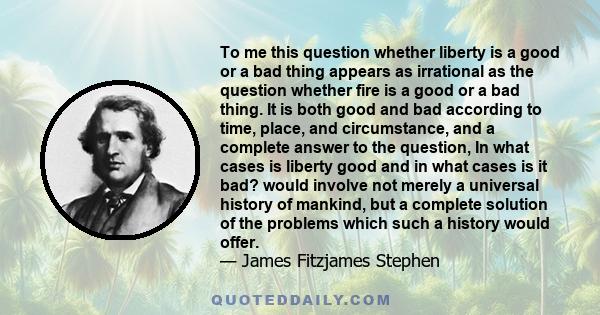 To me this question whether liberty is a good or a bad thing appears as irrational as the question whether fire is a good or a bad thing. It is both good and bad according to time, place, and circumstance, and a complete answer to the question, In what cases is liberty good and in what cases is it bad? would involve not merely a universal history of mankind, but a complete solution of the problems which such a history would offer.
— James Fitzjames Stephen

QUOTEDDAILY.COM